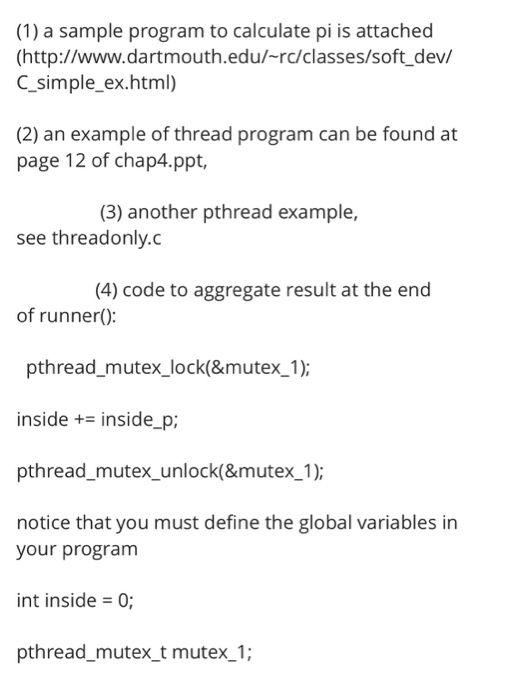 (1) a sample program to calculate pi is attached (http://www.dartmouth.edu/~rc/classes/soft_dev/C_simple_ex.html)

(2) an example of thread program can be found at page 12 of chap4.ppt,

(3) another pthread example, see threadonly.c

(4) code to aggregate result at the end of runner():

pthread_mutex_lock(&mutex_1);

inside += inside_p;

pthread_mutex_unlock(&mutex_1);

notice that you must define the global variables in your program

int inside = 0;

pthread_mutex_t mutex_1;